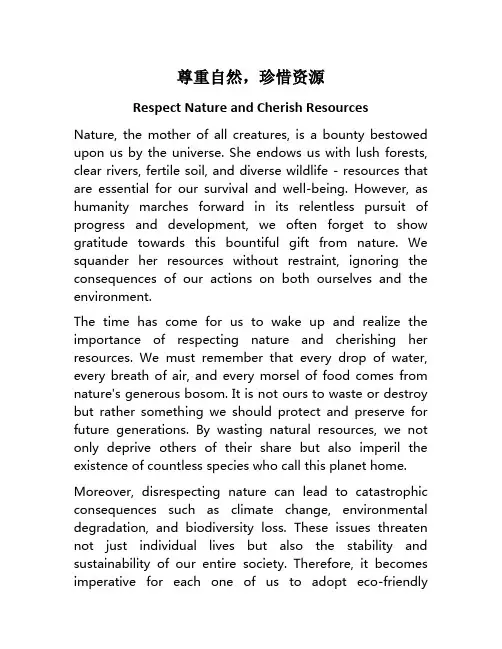 尊重自然，珍惜资源

Respect Nature and Cherish Resources

Nature, the mother of all creatures, is a bounty bestowed upon us by the universe. She endows us with lush forests, clear rivers, fertile soil, and diverse wildlife - resources that are essential for our survival and well-being. However, as humanity marches forward in its relentless pursuit of progress and development, we often forget to show gratitude towards this bountiful gift from nature. We squander her resources without restraint, ignoring the consequences of our actions on both ourselves and the environment.

The time has come for us to wake up and realize the importance of respecting nature and cherishing her resources. We must remember that every drop of water, every breath of air, and every morsel of food comes from nature's generous bosom. It is not ours to waste or destroy but rather something we should protect and preserve for future generations. By wasting natural resources, we not only deprive others of their share but also imperil the existence of countless species who call this planet home.

Moreover, disrespecting nature can lead to catastrophic consequences such as climate change, environmental degradation, and biodiversity loss. These issues threaten not just individual lives but also the stability and sustainability of our entire society. Therefore, it becomes imperative for each one of us to adopt eco-friendly